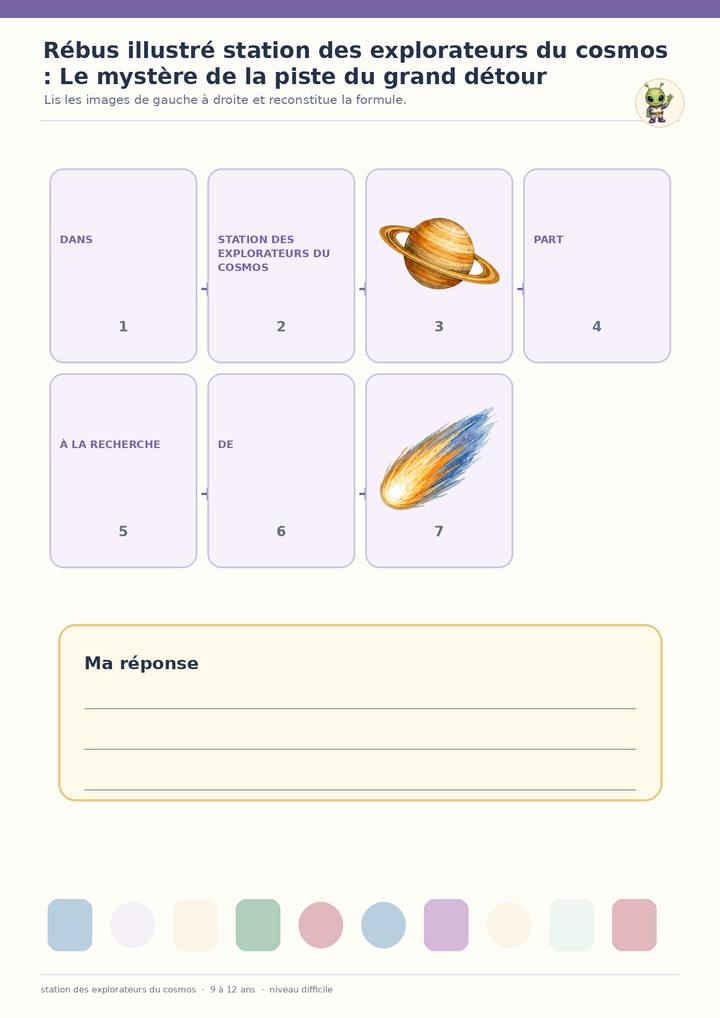 Rébus illustré station des explorateurs du cosmos : Le mystère de la piste du grand détour

Lis les images de gauche à droite et reconstitue la formule.

DANS
1

STATION DES EXPLORATEURS DU COSMOS
2

3

PART
4

À LA RECHERCHE
5

DE
6

7

Ma réponse

station des explorateurs du cosmos · 9 à 12 ans · niveau difficile